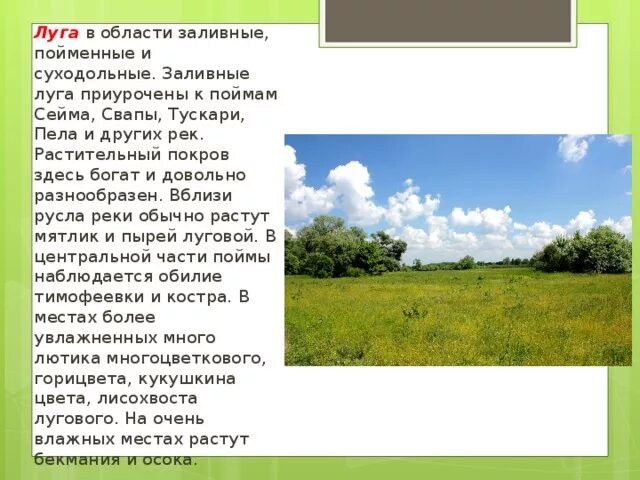 Луга в области заливные, пойменные и суходольные. Заливные луга приурочены к поймам Сейма, Свапы, Тускари, Пела и других рек. Растительный покров здесь богат и довольно разнообразен. Вблизи русла реки обычно растут мятлик и пырей луговой. В центральной части поймы наблюдается обилие тимофеевки и костра. В местах более увлажненных много лютика многоцветкового, горицвета, кукушкина цвета, лисохвоста лугового. На очень влажных местах растут бекмания и осока.